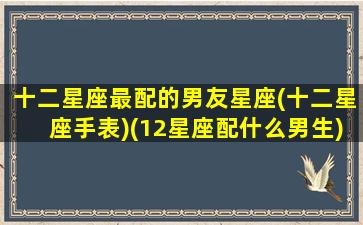 十二星座最配的男友星座(十二星座手表)(12星座配什么男生)